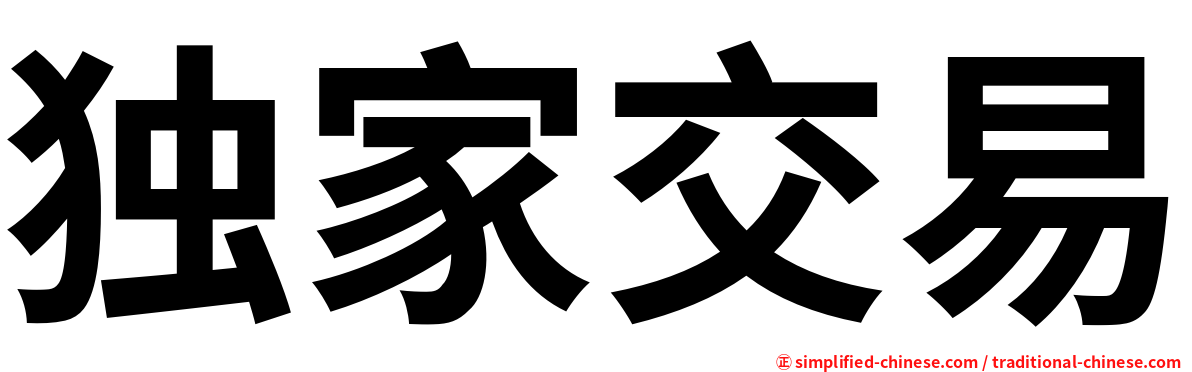 独家交易

㊣ simplified-chinese.com / traditional-chinese.com